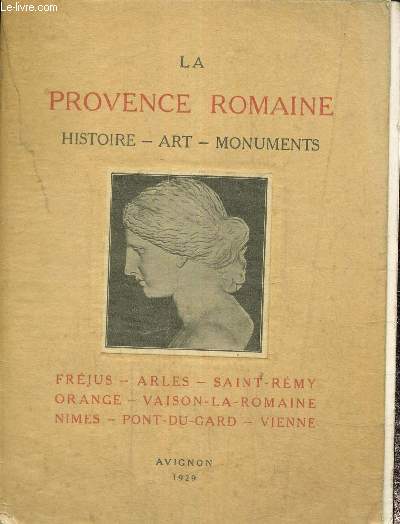 Le-livre.com

LA

PROVENCE ROMAINE

HISTOIRE – ART – MONUMENTS

FRÉJUS – ARLES – SAINT-RÉMY
ORANGE – VAISON-LA-ROMAINE
NIMES – PONT-DU-GARD – VIENNE

AVIGNON
1929